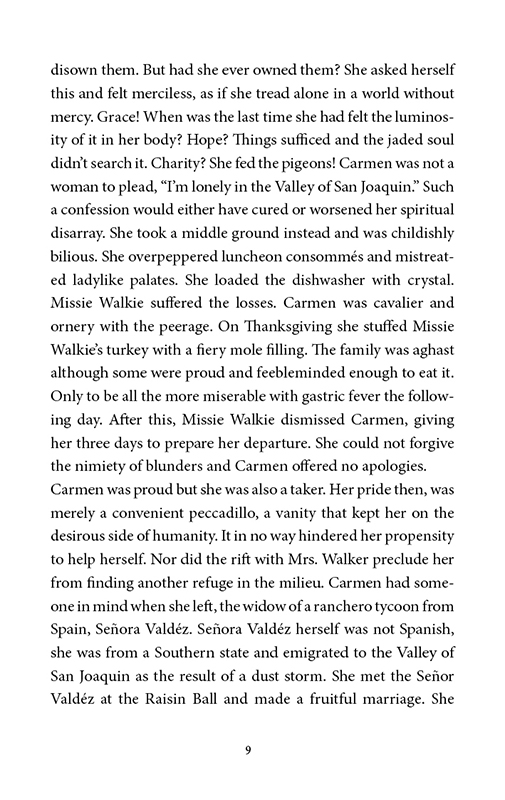 disown them. But had she ever owned them? She asked herself this and felt merciless, as if she tread alone in a world without mercy. Grace! When was the last time she had felt the luminosity of it in her body? Hope? Things sufficed and the jaded soul didn't search it. Charity? She fed the pigeons! Carmen was not a woman to plead, "I'm lonely in the Valley of San Joaquin." Such a confession would either have cured or worsened her spiritual disarray. She took a middle ground instead and was childishly bilious. She overpeppered luncheon consommés and mistreated ladylike palates. She loaded the dishwasher with crystal. Missie Walkie suffered the losses. Carmen was cavalier and ornery with the peerage. On Thanksgiving she stuffed Missie Walkie's turkey with a fiery mole filling. The family was aghast although some were proud and feebleminded enough to eat it. Only to be all the more miserable with gastric fever the following day. After this, Missie Walkie dismissed Carmen, giving her three days to prepare her departure. She could not forgive the nimiety of blunders and Carmen offered no apologies.
Carmen was proud but she was also a taker. Her pride then, was merely a convenient peccadillo, a vanity that kept her on the desirous side of humanity. It in no way hindered her propensity to help herself. Nor did the rift with Mrs. Walker preclude her from finding another refuge in the milieu. Carmen had someone in mind when she left, the widow of a ranchero tycoon from Spain, Señora Valdéz. Señora Valdéz herself was not Spanish, she was from a Southern state and emigrated to the Valley of San Joaquin as the result of a dust storm. She met the Señor Valdéz at the Raisin Ball and made a fruitful marriage. She

9